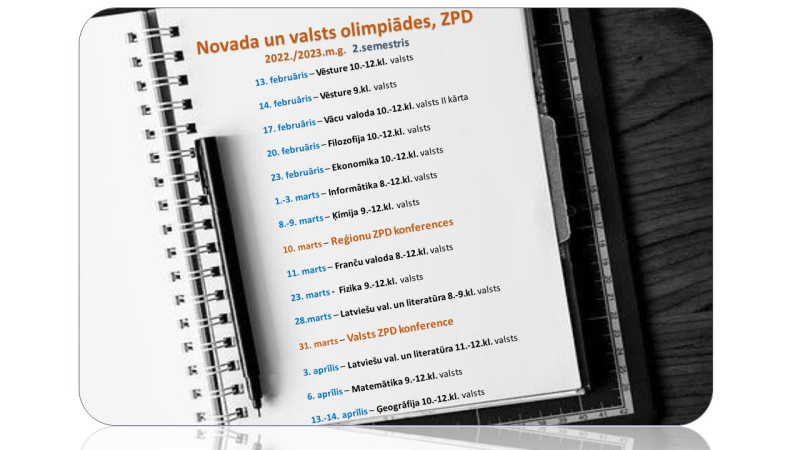 Novada un valsts olimpiādes, ZPD

2022./2023.m.g. 2.semestris

13. februāris – Vēsture 10.-12.kl. valsts

14. februāris – Vēsture 9.kl. valsts

17. februāris – Vācu valoda 10.-12.kl. valsts II kārta

20. februāris – Filozofija 10.-12.kl. valsts

23. februāris – Ekonomika 10.-12.kl. valsts

1.-3. marts – Informātika 8.-12.kl. valsts

8.-9. marts – Ķīmija 9.-12.kl. valsts

10. marts – Reģionu ZPD konferences

11. marts – Franču valoda 8.-12.kl. valsts

23. marts - Fizika 9.-12.kl. valsts

28.marts – Latviešu val. un literatūra 8.-9.kl. valsts

31. marts – Valsts ZPD konference

3. aprīlis – Latviešu val. un literatūra 11.-12.kl. valsts

6. aprīlis – Matemātika 9.-12.kl. valsts

13.-14. aprīlis – Ģeogrāfija 10.-12.kl. valsts